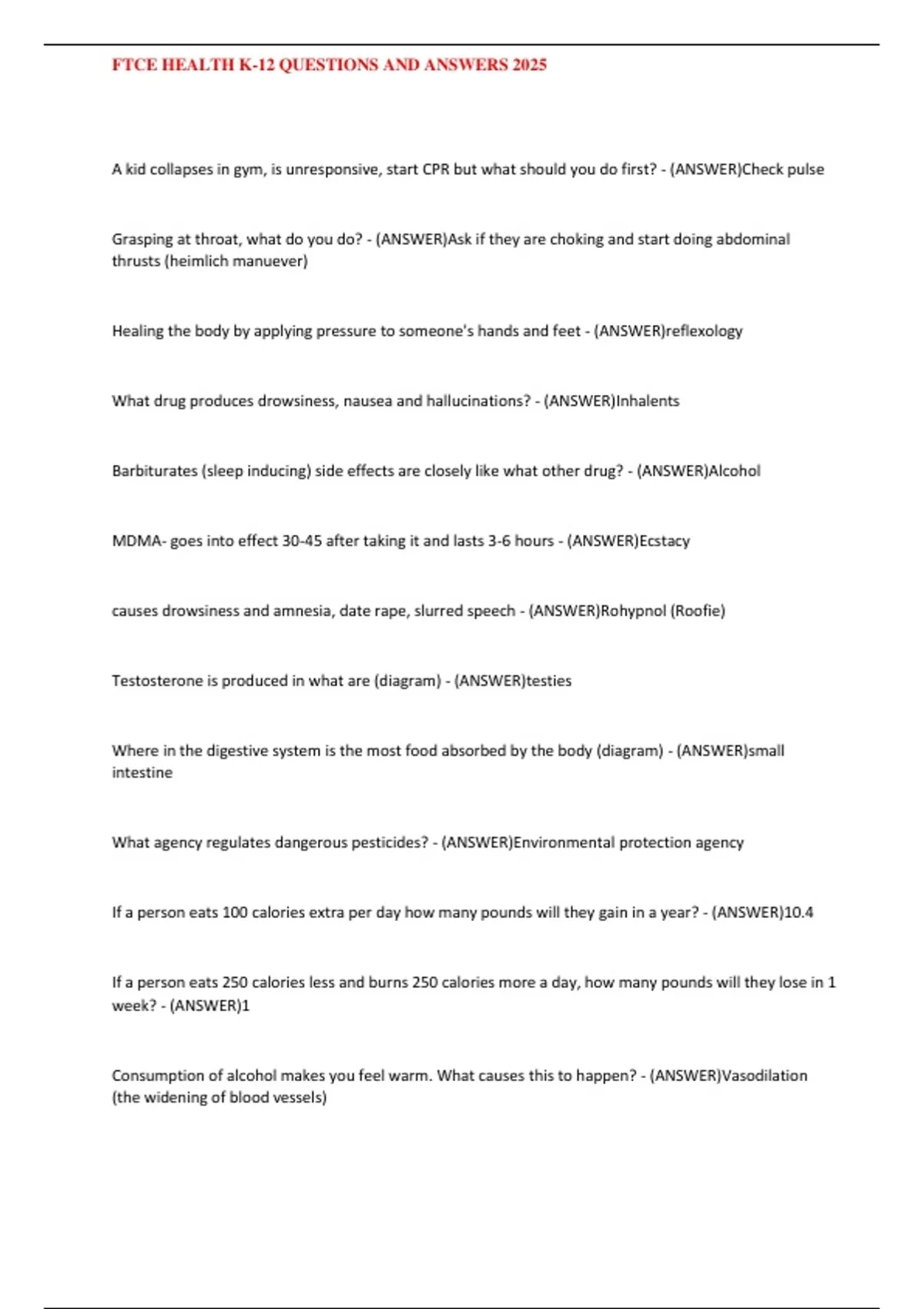 FTCE HEALTH K-12 QUESTIONS AND ANSWERS 2025

A kid collapses in gym, is unresponsive, start CPR but what should you do first? - (ANSWER)Check pulse

Grasping at throat, what do you do? - (ANSWER)Ask if they are choking and start doing abdominal thrusts (heimlich manuever)

Healing the body by applying pressure to someone's hands and feet - (ANSWER)reflexology

What drug produces drowsiness, nausea and hallucinations? - (ANSWER)Inhalents

Barbiturates (sleep inducing) side effects are closely like what other drug? - (ANSWER)Alcohol

MDMA- goes into effect 30-45 after taking it and lasts 3-6 hours - (ANSWER)Ecstacy

causes drowsiness and amnesia, date rape, slurred speech - (ANSWER)Rohypnol (Roofie)

Testosterone is produced in what are (diagram) - (ANSWER)testies

Where in the digestive system is the most food absorbed by the body (diagram) - (ANSWER)small intestine

What agency regulates dangerous pesticides? - (ANSWER)Environmental protection agency

If a person eats 100 calories extra per day how many pounds will they gain in a year? - (ANSWER)10.4

If a person eats 250 calories less and burns 250 calories more a day, how many pounds will they lose in 1 week? - (ANSWER)1

Consumption of alcohol makes you feel warm. What causes this to happen? - (ANSWER)Vasodilation (the widening of blood vessels)